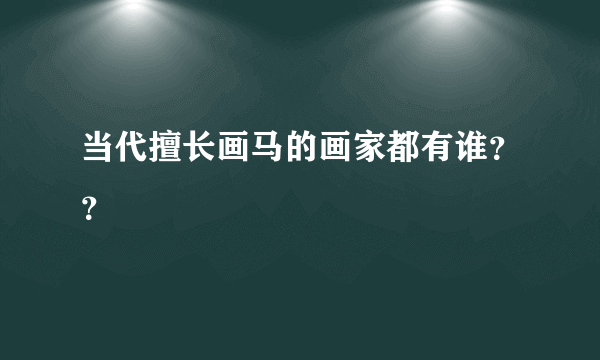 当代擅长画马的画家都有谁??